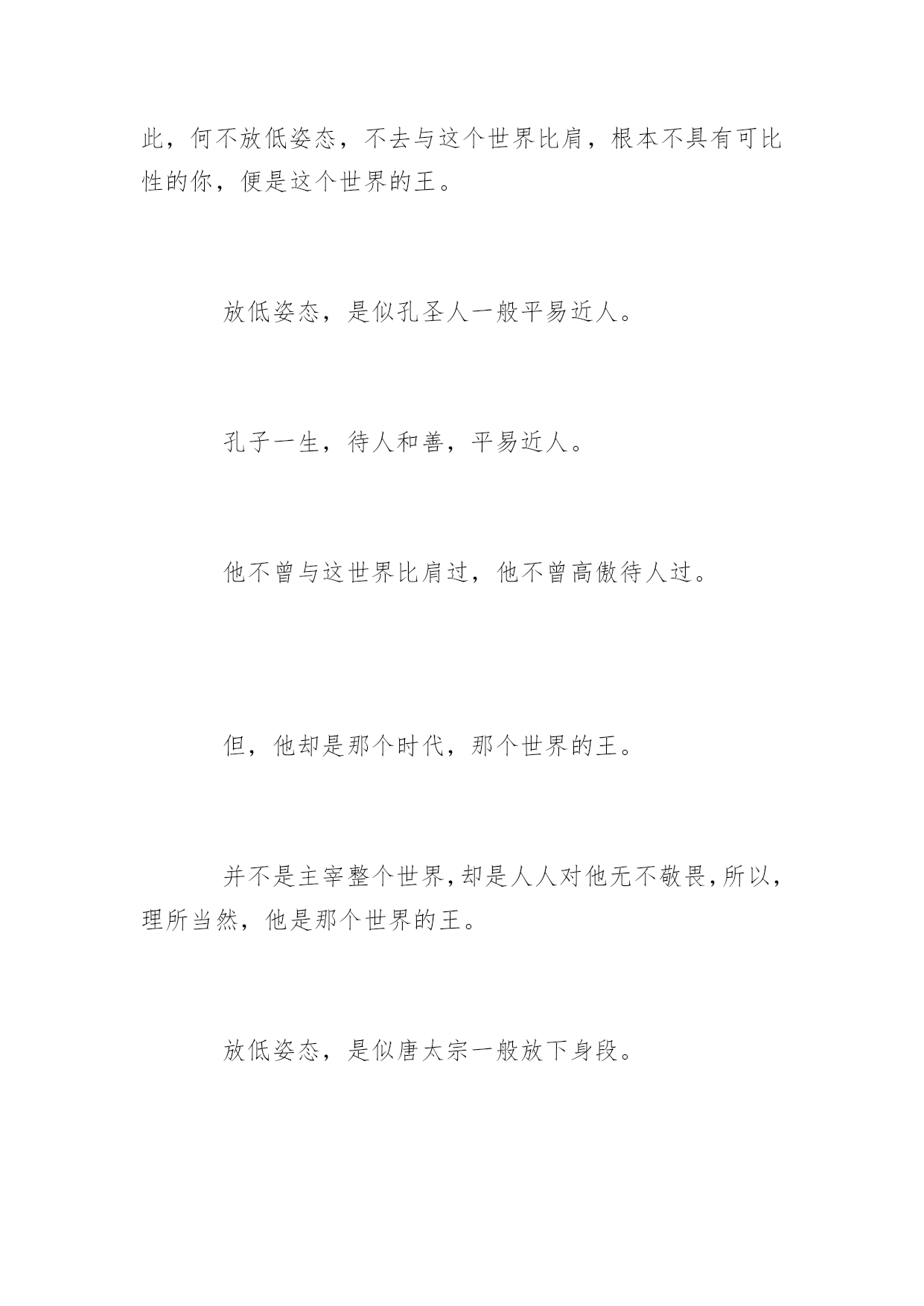 此，何不放低姿态，不去与这个世界比肩，根本不具有可比性的你，便是这个世界的王。

放低姿态，是似孔圣人一般平易近人。

孔子一生，待人和善，平易近人。

他不曾与这世界比肩过，他不曾高傲待人过。

但，他却是那个时代，那个世界的王。

并不是主宰整个世界，却是人人对他无不敬畏，所以，理所当然，他是那个世界的王。

放低姿态，是似唐太宗一般放下身段。